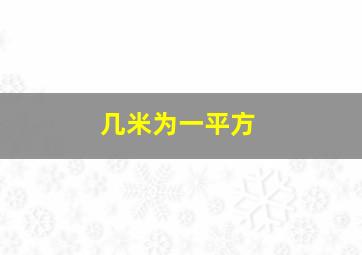 几米为一平方